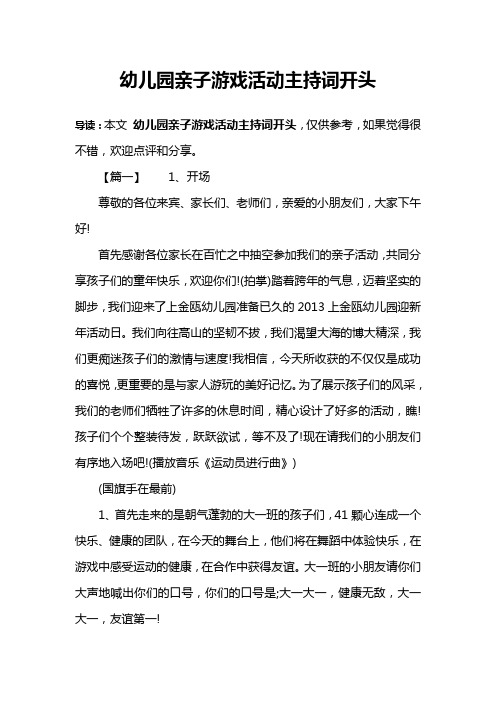 幼儿园亲子游戏活动主持词开头

导读：本文 幼儿园亲子游戏活动主持词开头，仅供参考，如果觉得很不错，欢迎点评和分享。

【篇一】　　1、开场

尊敬的各位来宾、家长们、老师们，亲爱的小朋友们，大家下午好!

首先感谢各位家长在百忙之中抽空参加我们的亲子活动，共同分享孩子们的童年快乐，欢迎你们!(拍掌)踏着跨年的气息，迈着坚实的脚步，我们迎来了上金瓯幼儿园准备已久的 2013 上金瓯幼儿园迎新年活动日。我们向往高山的坚韧不拔，我们渴望大海的博大精深，我们更痴迷孩子们的激情与速度!我相信，今天所收获的不仅仅是成功的喜悦，更重要的是与家人游玩的美好记忆。为了展示孩子们的风采，我们的老师们牺牲了许多的休息时间，精心设计了好多的活动，瞧!孩子们个个整装待发，跃跃欲试，等不及了!现在请我们的小朋友们有序地入场吧!(播放音乐《运动员进行曲》)

(国旗手在最前)

1、首先走来的是朝气蓬勃的大一班的孩子们，41 颗心连成一个快乐、健康的团队，在今天的舞台上，他们将在舞蹈中体验快乐，在游戏中感受运动的健康，在合作中获得友谊。大一班的小朋友请你们大声地喊出你们的口号，你们的口号是;大一大一，健康无敌，大一大一，友谊第一!